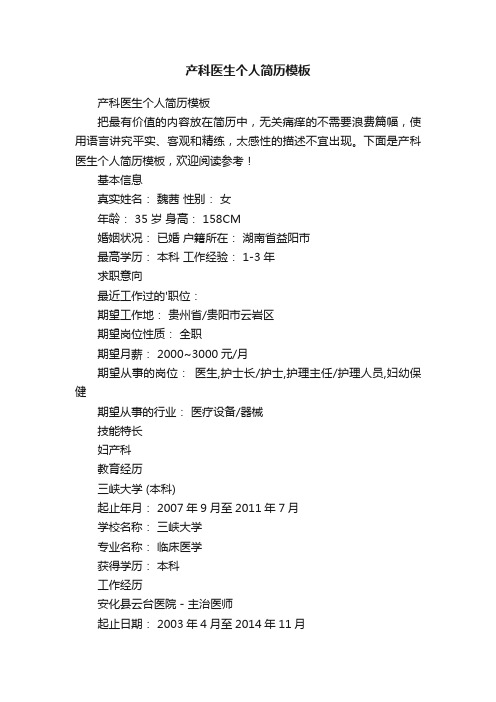 产科医生个人简历模板

产科医生个人简历模板

把最有价值的内容放在简历中，无关痛痒的不需要浪费篇幅，使用语言讲究平实、客观和精练，太感性的描述不宜出现。下面是产科医生个人简历模板，欢迎阅读参考！

基本信息

真实姓名： 魏茜 性别： 女

年龄： 35 岁 身高： 158CM

婚姻状况： 已婚 户籍所在： 湖南省益阳市

最高学历： 本科 工作经验： 1-3 年

求职意向

最近工作过的'职位：

期望工作地： 贵州省/贵阳市云岩区

期望岗位性质： 全职

期望月薪： 2000~3000 元/月

期望从事的岗位： 医生,护士长/护士,护理主任/护理人员,妇幼保健

期望从事的行业： 医疗设备/器械

技能特长

妇产科

教育经历

三峡大学 (本科)

起止年月： 2007 年 9 月至 2011 年 7 月

学校名称： 三峡大学

专业名称： 临床医学

获得学历： 本科

工作经历

安化县云台医院 - 主治医师

起止日期： 2003 年 4 月至 2014 年 11 月